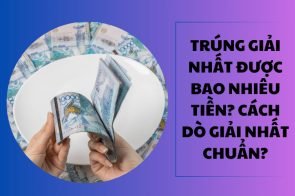 TRÚNG GIẢI NHẤT ĐƯỢC BAO NHIÊU TIỀN? CÁCH DÒ GIẢI NHẤT CHUẨN?